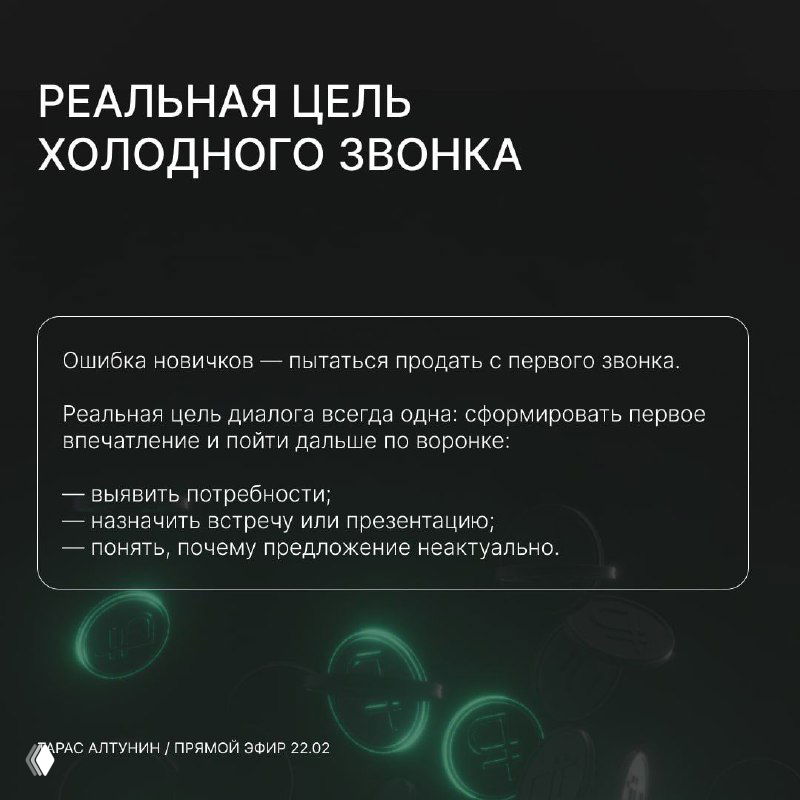 РЕАЛЬНАЯ ЦЕЛЬ ХОЛОДНОГО ЗВОНКА

Ошибка новичков — пытаться продать с первого звонка.

Реальная цель диалога всегда одна: сформировать первое впечатление и пойти дальше по воронке:

— выявить потребности;
— назначить встречу или презентацию;
— понять, почему предложение неактуально.

ТАРАС АЛТУНИН / ПРЯМОЙ ЭФИР 22.02